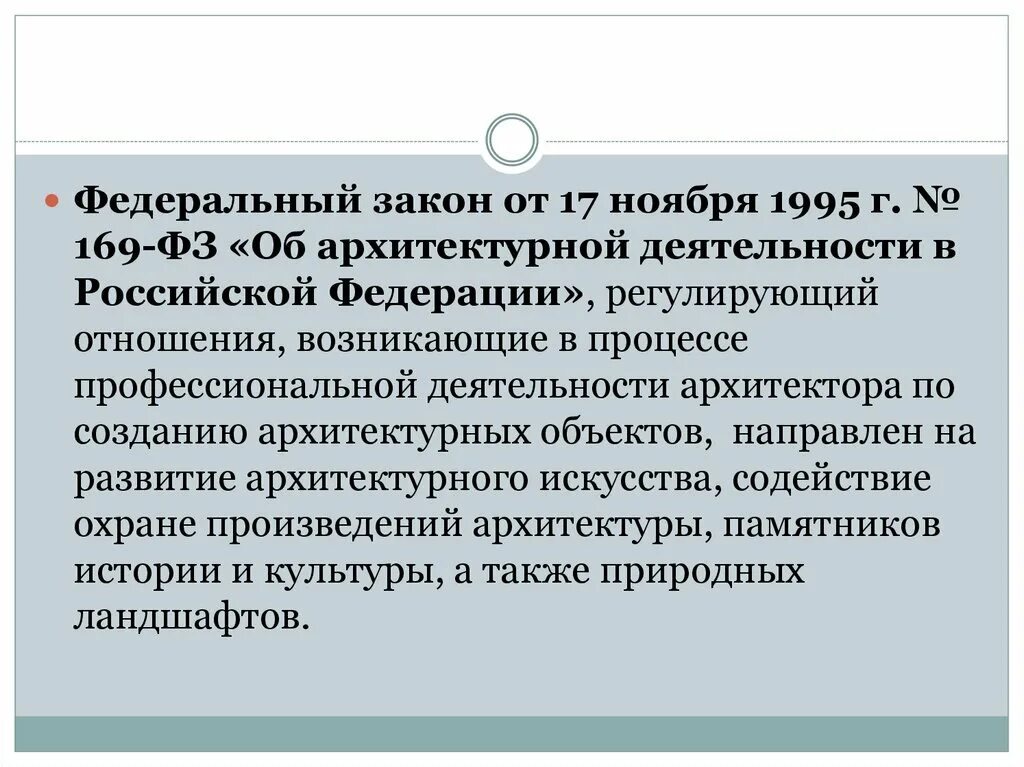 Федеральный закон от 17 ноября 1995 г. № 169-ФЗ «Об архитектурной деятельности в Российской Федерации», регулирующий отношения, возникающие в процессе профессиональной деятельности архитектора по созданию архитектурных объектов, направлен на развитие архитектурного искусства, содействие охране произведений архитектуры, памятников истории и культуры, а также природных ландшафтов.